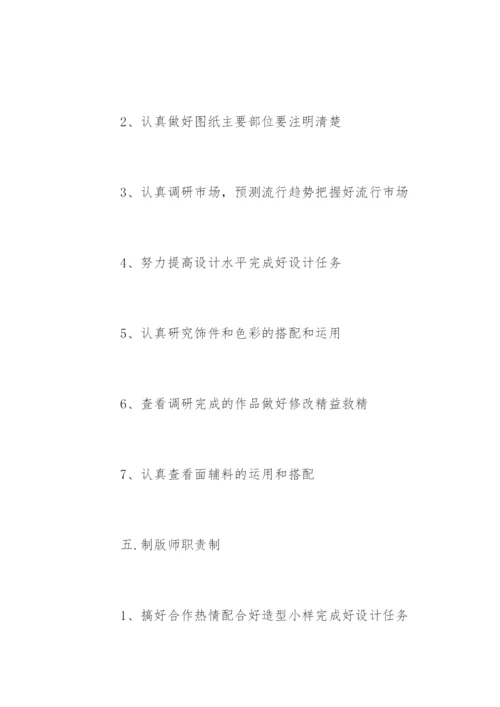 2、认真做好图纸主要部位要注明清楚

3、认真调研市场，预测流行趋势把握好流行市场

4、努力提高设计水平完成好设计任务

5、认真研究饰件和色彩的搭配和运用

6、查看调研完成的作品做好修改精益救精

7、认真查看面辅料的运用和搭配

五.制版师职责制

1、搞好合作热情配合好造型小样完成好设计任务